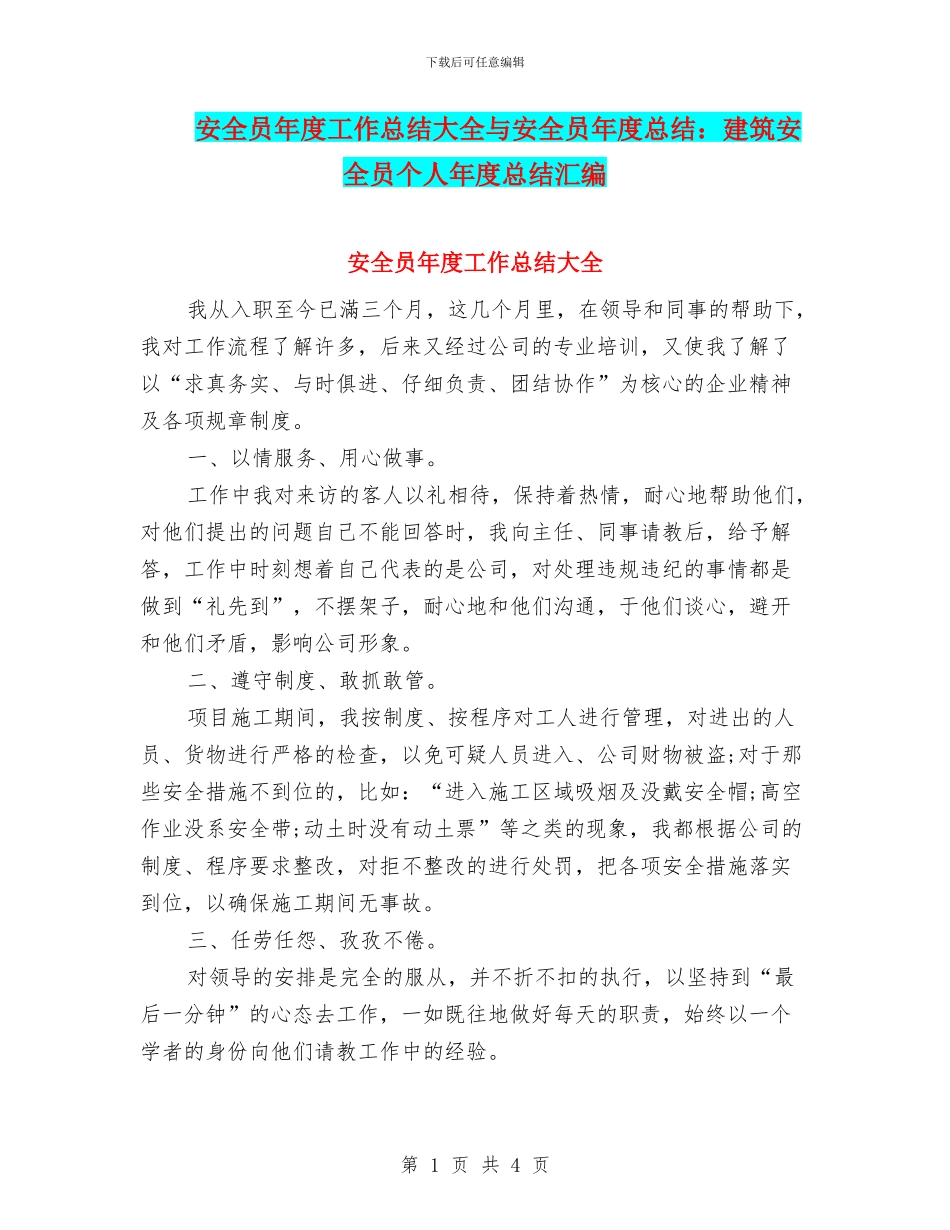 下载后可任意编辑

安全员年度工作总结大全与安全员年度总结：建筑安全员个人年度总结汇编

安全员年度工作总结大全

我从入职至今已满三个月，这几个月里，在领导和同事的帮助下，我对工作流程了解许多，后来又经过公司的专业培训，又使我了解了以“求真务实、与时俱进、仔细负责、团结协作”为核心的企业精神及各项规章制度。

一、以情服务、用心做事。

工作中我对来访的客人以礼相待，保持着热情，耐心地帮助他们，对他们提出的问题自己不能回答时，我向主任、同事请教后，给予解答，工作中时刻想着自己代表的是公司，对处理违规违纪的事情都是做到“礼先到”，不摆架子，耐心地和他们沟通，于他们谈心，避开和他们矛盾，影响公司形象。

二、遵守制度、敢抓敢管。

项目施工期间，我按制度、按程序对工人进行管理，对进出的人员、货物进行严格的检查，以免可疑人员进入、公司财物被盗;对于那些安全措施不到位的，比如：“进入施工区域吸烟及没戴安全帽;高空作业没系安全带;动土时没有动土票”等之类的现象，我都根据公司的制度、程序要求整改，对拒不整改的进行处罚，把各项安全措施落实到位，以确保施工期间无事故。

三、任劳任怨、孜孜不倦。

对领导的安排是完全的服从，并不折不扣的执行，以坚持到“最后一分钟”的心态去工作，一如既往地做好每天的职责，始终以一个学者的身份向他们请教工作中的经验。

第 1 页 共 4 页